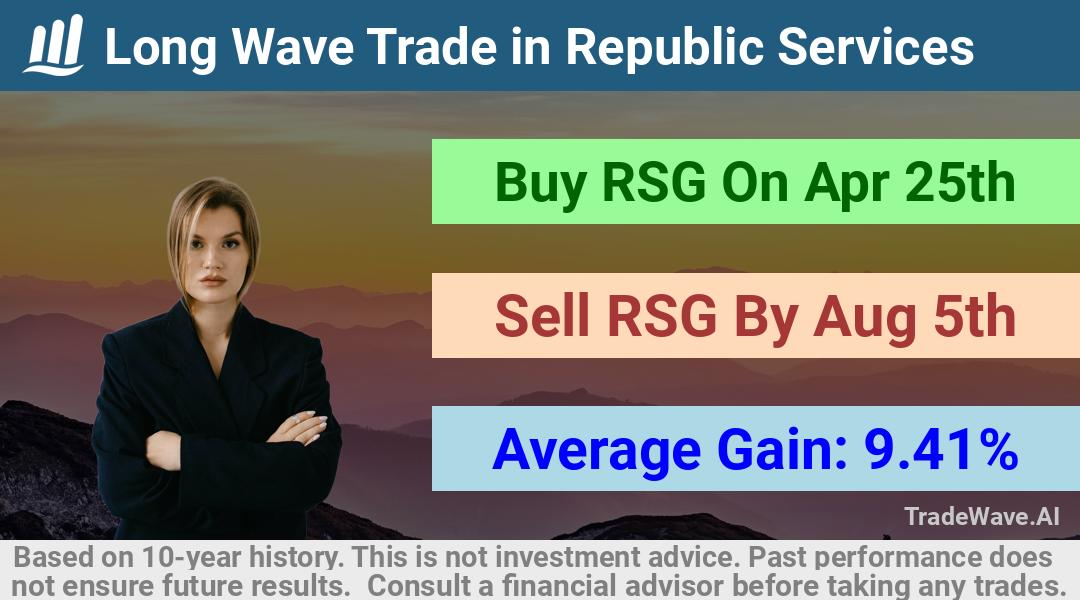 Long Wave Trade in Republic Services

Buy RSG On Apr 25th

Sell RSG By Aug 5th

Average Gain: 9.41%

TradeWave.AI

Based on 10-year history. This is not investment advice. Past performance does not ensure future results. Consult a financial advisor before taking any trades.